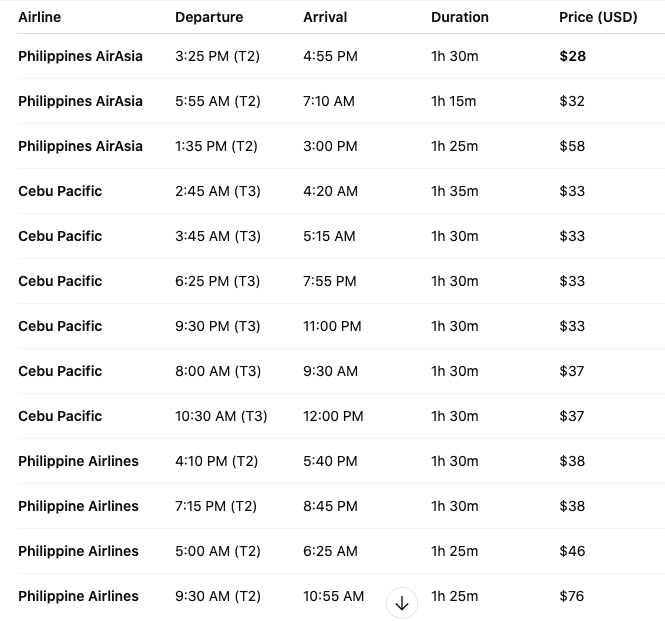 | Airline | Departure | Arrival | Duration | Price (USD) |
|---|---|---|---|---|
| Philippines AirAsia | 3:25 PM (T2) | 4:55 PM | 1h 30m | $28 |
| Philippines AirAsia | 5:55 AM (T2) | 7:10 AM | 1h 15m | $32 |
| Philippines AirAsia | 1:35 PM (T2) | 3:00 PM | 1h 25m | $58 |
| Cebu Pacific | 2:45 AM (T3) | 4:20 AM | 1h 35m | $33 |
| Cebu Pacific | 3:45 AM (T3) | 5:15 AM | 1h 30m | $33 |
| Cebu Pacific | 6:25 PM (T3) | 7:55 PM | 1h 30m | $33 |
| Cebu Pacific | 9:30 PM (T3) | 11:00 PM | 1h 30m | $33 |
| Cebu Pacific | 8:00 AM (T3) | 9:30 AM | 1h 30m | $37 |
| Cebu Pacific | 10:30 AM (T3) | 12:00 PM | 1h 30m | $37 |
| Philippine Airlines | 4:10 PM (T2) | 5:40 PM | 1h 30m | $38 |
| Philippine Airlines | 7:15 PM (T2) | 8:45 PM | 1h 30m | $38 |
| Philippine Airlines | 5:00 AM (T2) | 6:25 AM | 1h 25m | $46 |
| Philippine Airlines | 9:30 AM (T2) | 10:55 AM | 1h 25m | $76 |